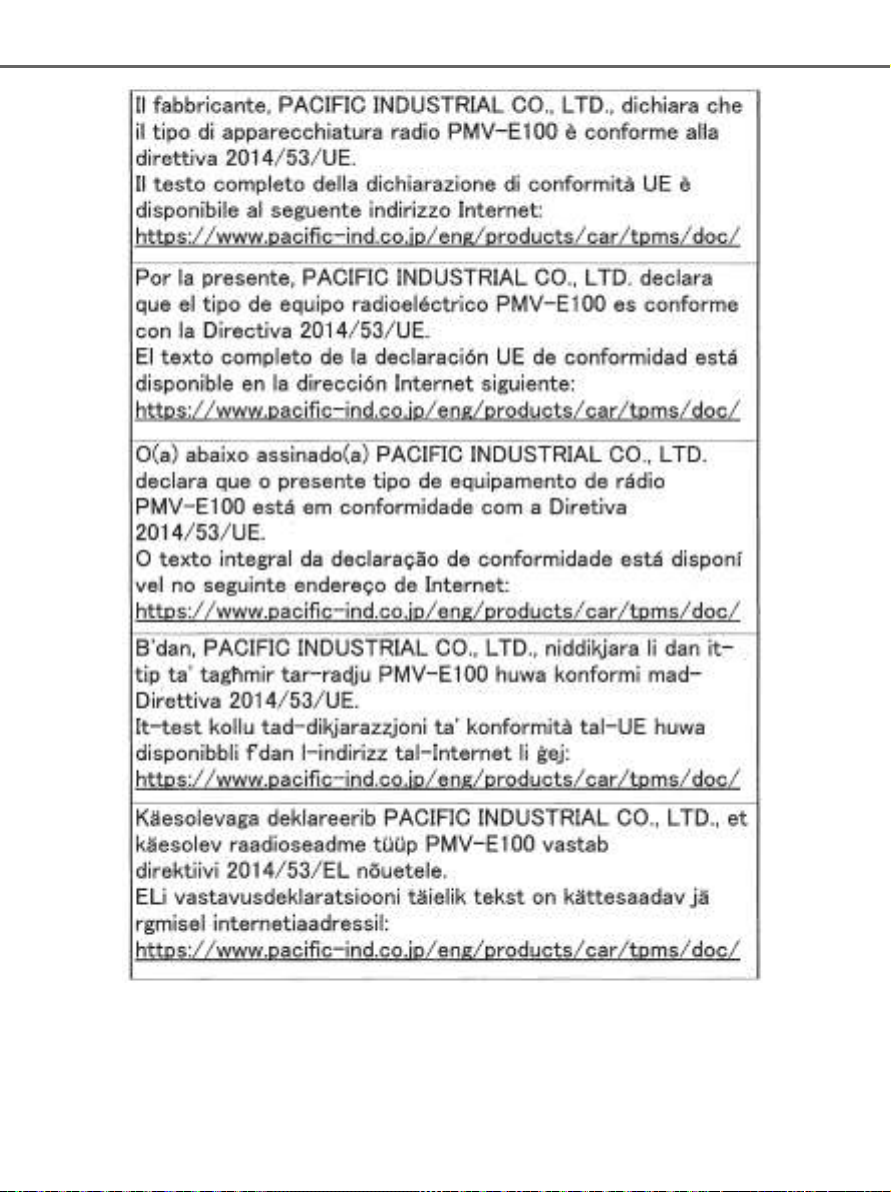 Il fabbricante, PACIFIC INDUSTRIAL CO., LTD., dichiara che il tipo di apparecchiatura radio PMV-E100 è conforme alla direttiva 2014/53/UE.
Il testo completo della dichiarazione di conformità UE è disponibile al seguente indirizzo Internet:
https://www.pacific-ind.co.jp/eng/products/car/tpms/doc/

Por la presente, PACIFIC INDUSTRIAL CO., LTD. declara que el tipo de equipo radioeléctrico PMV-E100 es conforme con la Directiva 2014/53/UE.
El texto completo de la declaración UE de conformidad está disponible en la dirección Internet siguiente:
https://www.pacific-ind.co.jp/eng/products/car/tpms/doc/

O(a) abaixo assinado(a) PACIFIC INDUSTRIAL CO., LTD. declara que o presente tipo de equipamento de rádio PMV-E100 está em conformidade com a Diretiva 2014/53/UE.
O texto integral da declaração de conformidade está disponí vel no seguinte endereço de Internet:
https://www.pacific-ind.co.jp/eng/products/car/tpms/doc/

B'dan, PACIFIC INDUSTRIAL CO., LTD., niddikjara li dan it-tip ta' tagħmir tar-radju PMV-E100 huwa konformi mad-Direttiva 2014/53/UE.
It-test kollu tad-dikjarazzjoni ta' konformità tal-UE huwa disponibbli f'dan l-indirizz tal-Internet li ġej:
https://www.pacific-ind.co.jp/eng/products/car/tpms/doc/

Käesolevaga deklareerib PACIFIC INDUSTRIAL CO., LTD., et käesolev raadioseadme tüüp PMV-E100 vastab direktiivi 2014/53/EL nõuetele.
ELi vastavusdeklaratsiooni täielik tekst on kättesaadav jä rgmisel internetiaadressil:
https://www.pacific-ind.co.jp/eng/products/car/tpms/doc/